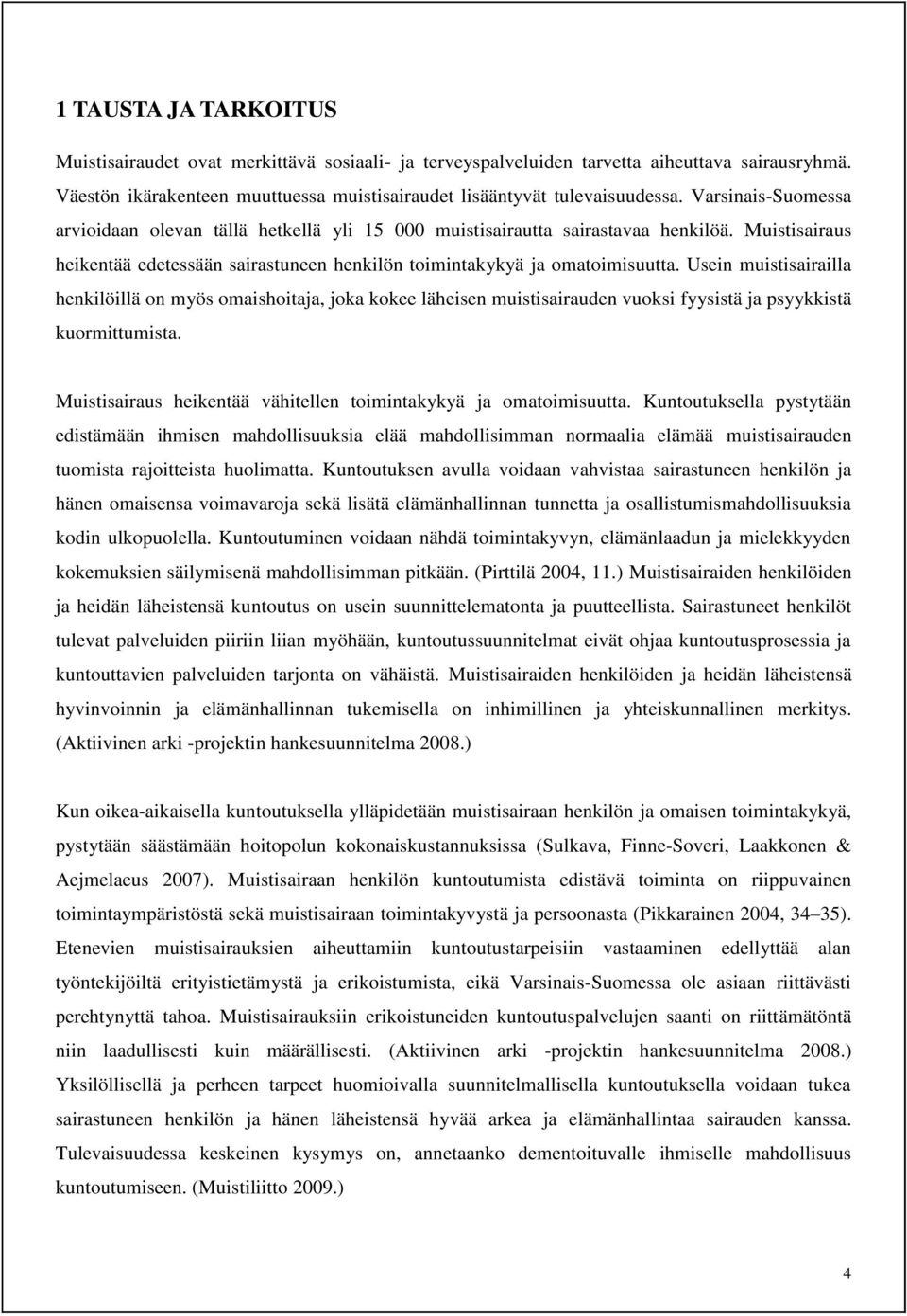 1 TAUSTA JA TARKOITUS

Muistisairaudet ovat merkittävä sosiaali- ja terveyspalveluiden tarvetta aiheuttava sairausryhmä. Väestön ikärakenteen muuttuessa muistisairaudet lisääntyvät tulevaisuudessa. Varsinais-Suomessa arvioidaan olevan tällä hetkellä yli 15 000 muistisairautta sairastavaa henkilöä. Muistisairaus heikentää edetessään sairastuneen henkilön toimintakykyä ja omatoimisuutta. Usein muistisairailla henkilöillä on myös omaishoitaja, joka kokee läheisen muistisairauden vuoksi fyysistä ja psyykkistä kuormittumista.

Muistisairaus heikentää vähitellen toimintakykyä ja omatoimisuutta. Kuntoutuksella pystytään edistämään ihmisen mahdollisuuksia elää mahdollisimman normaalia elämää muistisairauden tuomista rajoitteista huolimatta. Kuntoutuksen avulla voidaan vahvistaa sairastuneen henkilön ja hänen omaisensa voimavaroja sekä lisätä elämänhallinnan tunnetta ja osallistumismahdollisuuksia kodin ulkopuolella. Kuntoutuminen voidaan nähdä toimintakyvyn, elämänlaadun ja mielekkyyden kokemuksien säilymisenä mahdollisimman pitkään. (Pirttilä 2004, 11.) Muistisairaiden henkilöiden ja heidän läheistensä kuntoutus on usein suunnittelematonta ja puutteellista. Sairastuneet henkilöt tulevat palveluiden piiriin liian myöhään, kuntoutussuunnitelmat eivät ohjaa kuntoutusprosessia ja kuntouttavien palveluiden tarjonta on vähäistä. Muistisairaiden henkilöiden ja heidän läheistensä hyvinvoinnin ja elämänhallinnan tukemisella on inhimillinen ja yhteiskunnallinen merkitys. (Aktiivinen arki -projektin hankesuunnitelma 2008.)

Kun oikea-aikaisella kuntoutuksella ylläpidetään muistisairaan henkilön ja omaisen toimintakykyä, pystytään säästämään hoitopolun kokonaiskustannuksissa (Sulkava, Finne-Soveri, Laakkonen & Aejmelaeus 2007). Muistisairaan henkilön kuntoutumista edistävä toiminta on riippuvainen toimintaympäristöstä sekä muistisairaan toimintakyvystä ja persoonasta (Pikkarainen 2004, 34–35). Etenevien muistisairauksien aiheuttamiin kuntoutustarpeisiin vastaaminen edellyttää alan työntekijöiltä erityistietämystä ja erikoistumista, eikä Varsinais-Suomessa ole asiaan riittävästi perehtynyttä tahoa. Muistisairauksiin erikoistuneiden kuntoutuspalvelujen saanti on riittämätöntä niin laadullisesti kuin määrällisesti. (Aktiivinen arki -projektin hankesuunnitelma 2008.) Yksilöllisellä ja perheen tarpeet huomioivalla suunnitelmallisella kuntoutuksella voidaan tukea sairastuneen henkilön ja hänen läheistensä hyvää arkea ja elämänhallintaa sairauden kanssa. Tulevaisuudessa keskeinen kysymys on, annetaanko dementoituvalle ihmiselle mahdollisuus kuntoutumiseen. (Muistiliitto 2009.)

4